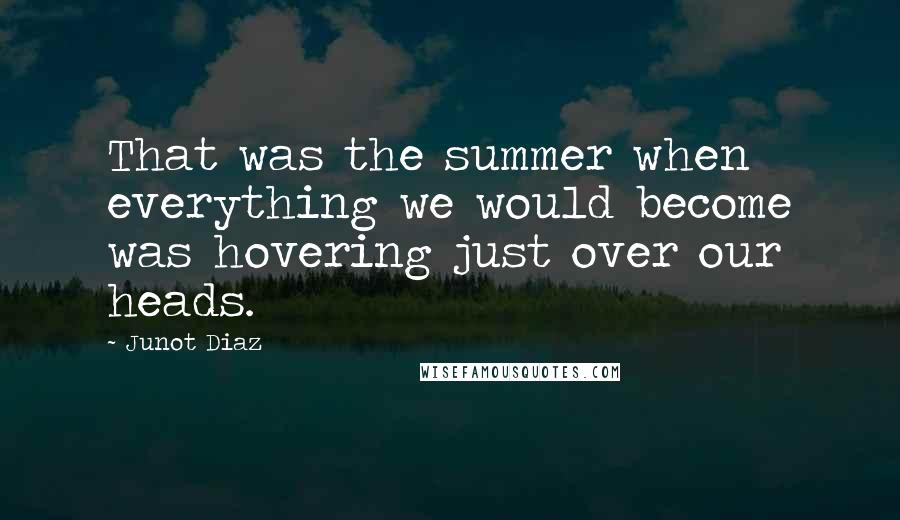 That was the summer when everything we would become was hovering just over our heads.

~ Junot Diaz

WISEFAMOUSQUOTES.COM